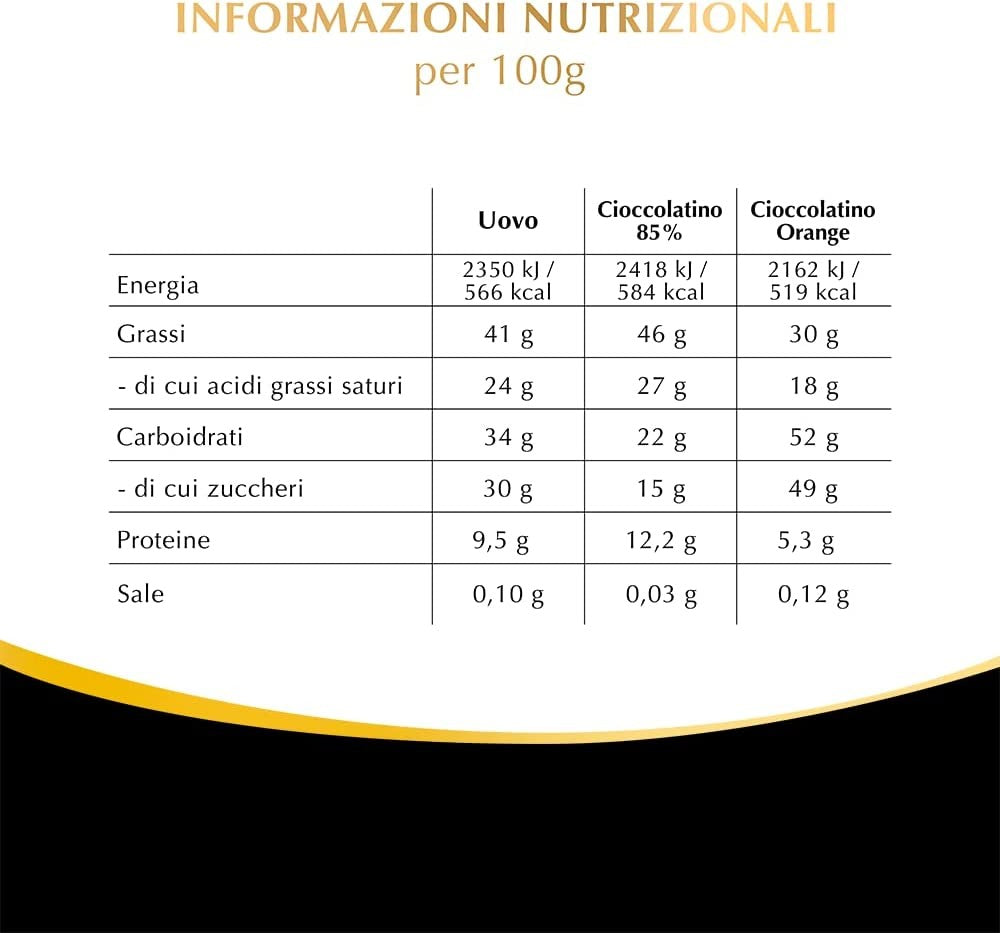 INFORMAZIONI NUTRIZIONALI
per 100g

| | Uovo | Cioccolatino 85% | Cioccolatino Orange |
|---|---|---|---|
| Energia | 2350 kJ / 566 kcal | 2418 kJ / 584 kcal | 2162 kJ / 519 kcal |
| Grassi | 41 g | 46 g | 30 g |
| - di cui acidi grassi saturi | 24 g | 27 g | 18 g |
| Carboidrati | 34 g | 22 g | 52 g |
| - di cui zuccheri | 30 g | 15 g | 49 g |
| Proteine | 9,5 g | 12,2 g | 5,3 g |
| Sale | 0,10 g | 0,03 g | 0,12 g |